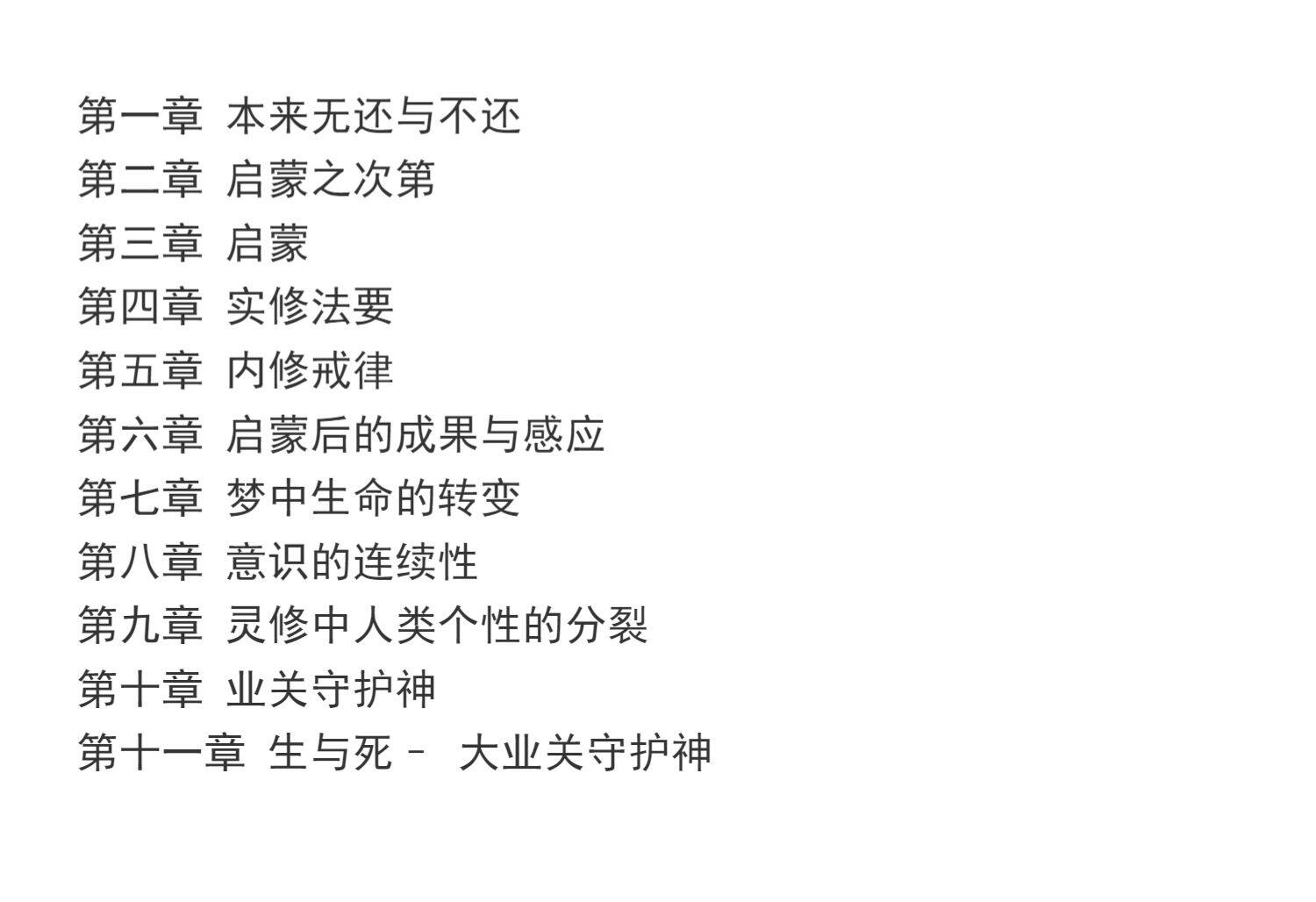 第一章 本来无还与不还
第二章 启蒙之次第
第三章 启蒙
第四章 实修法要
第五章 内修戒律
第六章 启蒙后的成果与感应
第七章 梦中生命的转变
第八章 意识的连续性
第九章 灵修中人类个性的分裂
第十章 业关守护神
第十一章 生与死 - 大业关守护神